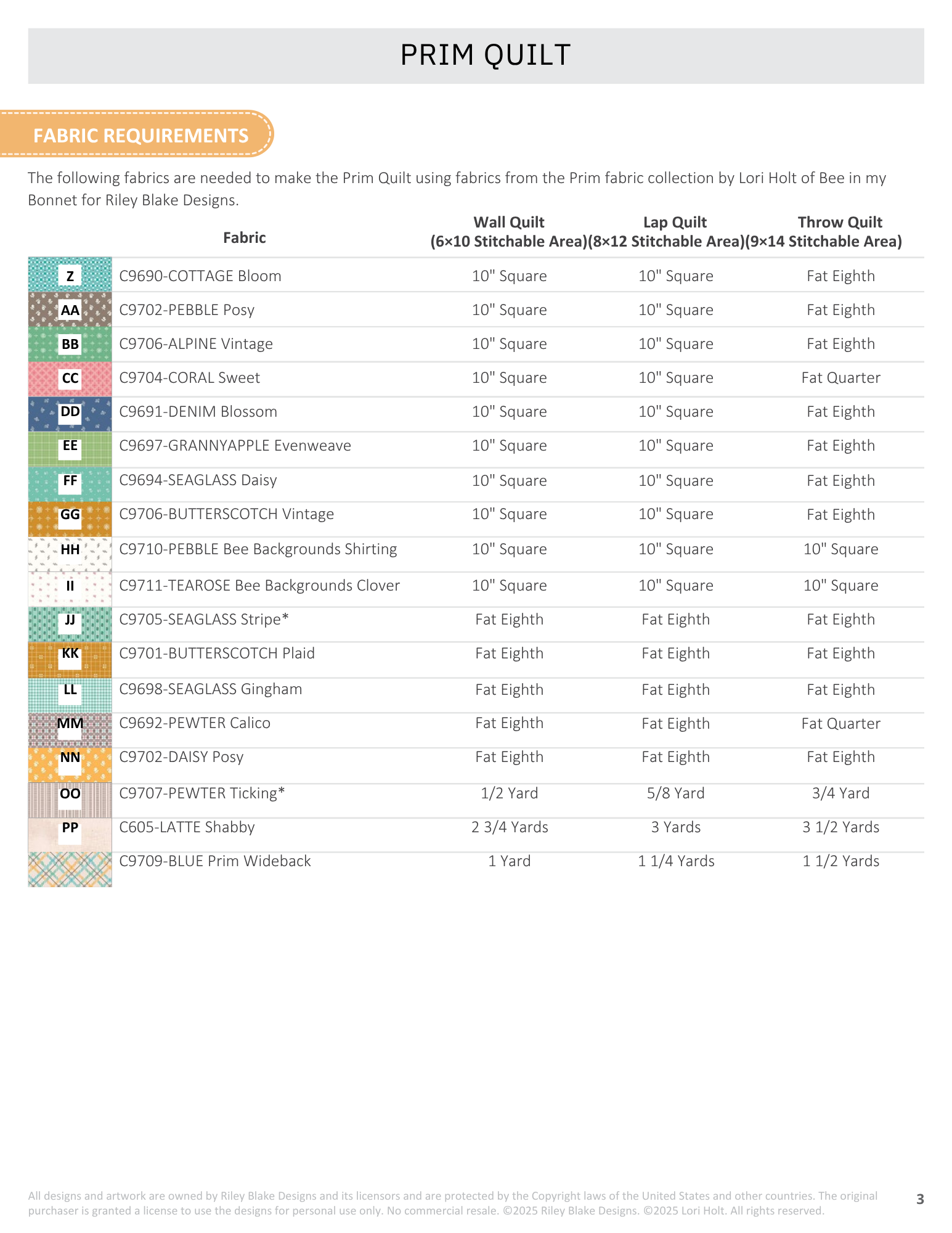 PRIM QUILT

FABRIC REQUIREMENTS

The following fabrics are needed to make the Prim Quilt using fabrics from the Prim fabric collection by Lori Holt of Bee in my Bonnet for Riley Blake Designs.

| | Fabric | Wall Quilt (6×10 Stitchable Area) | Lap Quilt (8×12 Stitchable Area) | Throw Quilt (9×14 Stitchable Area) |
|---|---|---|---|---|
| Z | C9690-COTTAGE Bloom | 10" Square | 10" Square | Fat Eighth |
| AA | C9702-PEBBLE Posy | 10" Square | 10" Square | Fat Eighth |
| BB | C9706-ALPINE Vintage | 10" Square | 10" Square | Fat Eighth |
| CC | C9704-CORAL Sweet | 10" Square | 10" Square | Fat Quarter |
| DD | C9691-DENIM Blossom | 10" Square | 10" Square | Fat Eighth |
| EE | C9697-GRANNYAPPLE Evenweave | 10" Square | 10" Square | Fat Eighth |
| FF | C9694-SEAGLASS Daisy | 10" Square | 10" Square | Fat Eighth |
| GG | C9706-BUTTERSCOTCH Vintage | 10" Square | 10" Square | Fat Eighth |
| HH | C9710-PEBBLE Bee Backgrounds Shirting | 10" Square | 10" Square | 10" Square |
| II | C9711-TEAROSE Bee Backgrounds Clover | 10" Square | 10" Square | 10" Square |
| JJ | C9705-SEAGLASS Stripe* | Fat Eighth | Fat Eighth | Fat Eighth |
| KK | C9701-BUTTERSCOTCH Plaid | Fat Eighth | Fat Eighth | Fat Eighth |
| LL | C9698-SEAGLASS Gingham | Fat Eighth | Fat Eighth | Fat Eighth |
| MM | C9692-PEWTER Calico | Fat Eighth | Fat Eighth | Fat Quarter |
| NN | C9702-DAISY Posy | Fat Eighth | Fat Eighth | Fat Eighth |
| OO | C9707-PEWTER Ticking* | 1/2 Yard | 5/8 Yard | 3/4 Yard |
| PP | C605-LATTE Shabby | 2 3/4 Yards | 3 Yards | 3 1/2 Yards |
| | C9709-BLUE Prim Wideback | 1 Yard | 1 1/4 Yards | 1 1/2 Yards |

All designs and artwork are owned by Riley Blake Designs and its licensors and are protected by the Copyright laws of the United States and other countries. The original purchaser is granted a license to use the designs for personal use only. No commercial resale. ©2025 Riley Blake Designs. ©2025 Lori Holt. All rights reserved.

3